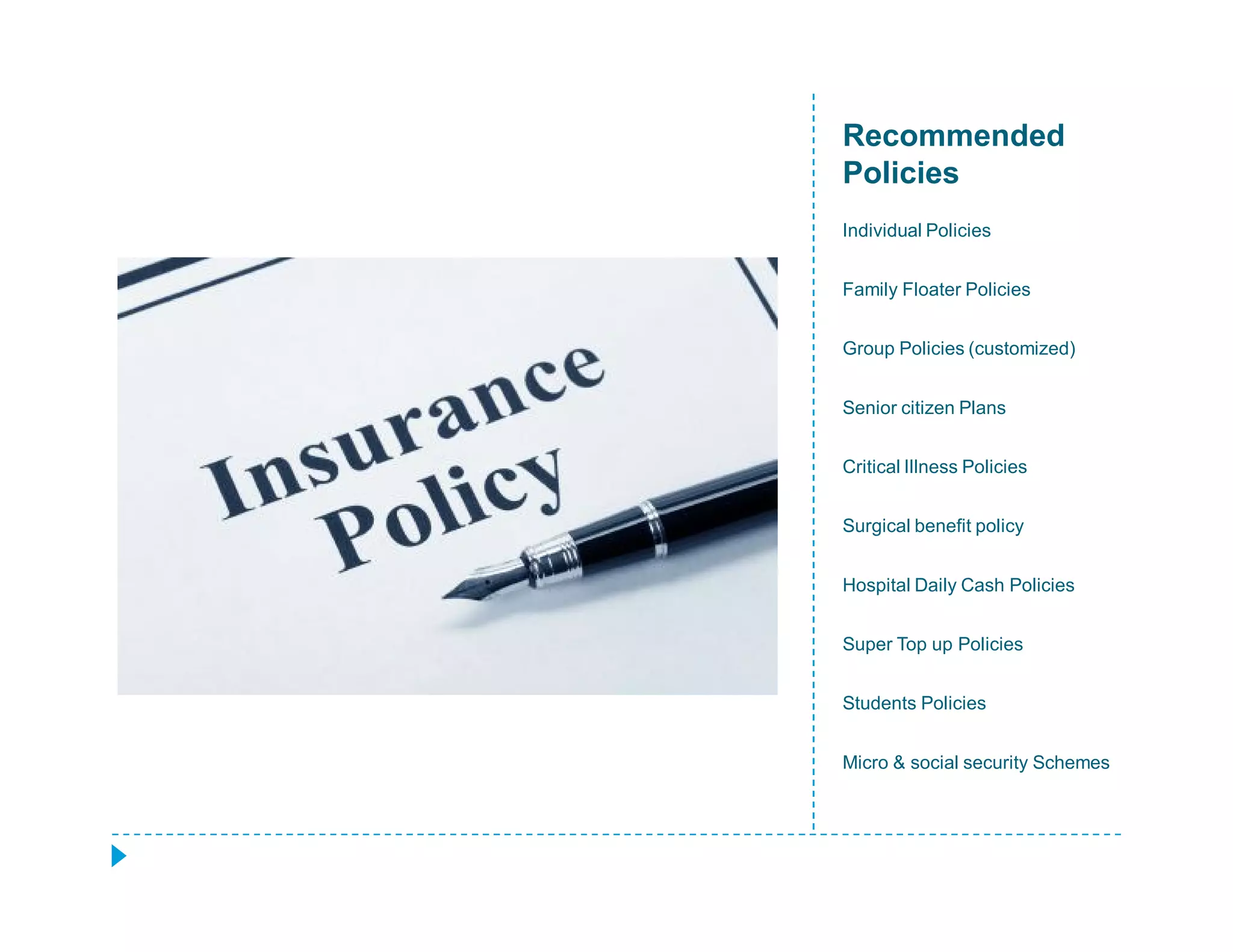 Insurance Policy

Recommended Policies

Individual Policies

Family Floater Policies

Group Policies (customized)

Senior citizen Plans

Critical Illness Policies

Surgical benefit policy

Hospital Daily Cash Policies

Super Top up Policies

Students Policies

Micro & social security Schemes